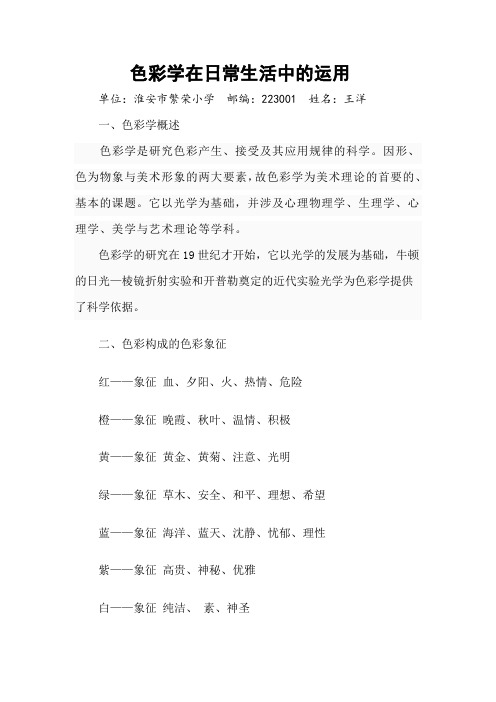 色彩学在日常生活中的运用

单位：淮安市繁荣小学　邮编：223001　姓名：王洋

一、色彩学概述

色彩学是研究色彩产生、接受及其应用规律的科学。因形、色为物象与美术形象的两大要素，故色彩学为美术理论的首要的、基本的课题。它以光学为基础，并涉及心理物理学、生理学、心理学、美学与艺术理论等学科。

色彩学的研究在19世纪才开始，它以光学的发展为基础，牛顿的日光—棱镜折射实验和开普勒奠定的近代实验光学为色彩学提供了科学依据。

二、色彩构成的色彩象征

红——象征 血、夕阳、火、热情、危险

橙——象征 晚霞、秋叶、温情、积极

黄——象征 黄金、黄菊、注意、光明

绿——象征 草木、安全、和平、理想、希望

蓝——象征 海洋、蓝天、沈静、忧郁、理性

紫——象征 高贵、神秘、优雅

白——象征 纯洁、 素、神圣